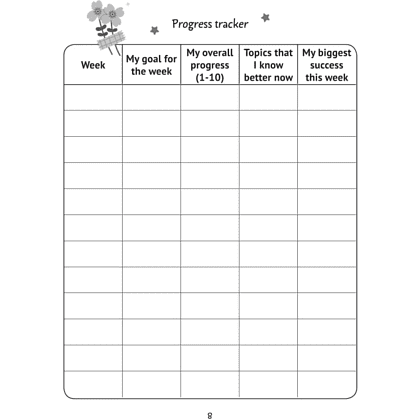 Progress tracker

| Week | My goal for the week | My overall progress (1-10) | Topics that I know better now | My biggest success this week |
|---|---|---|---|---|
| | | | | |
| | | | | |
| | | | | |
| | | | | |
| | | | | |
| | | | | |
| | | | | |
| | | | | |
| | | | | |
| | | | | |
| | | | | |
| | | | | |

8